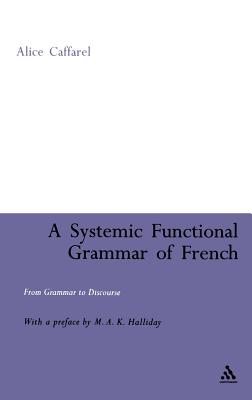 Alice Caffarel

A Systemic Functional Grammar of French

From Grammar to Discourse

With a preface by M. A. K. Halliday